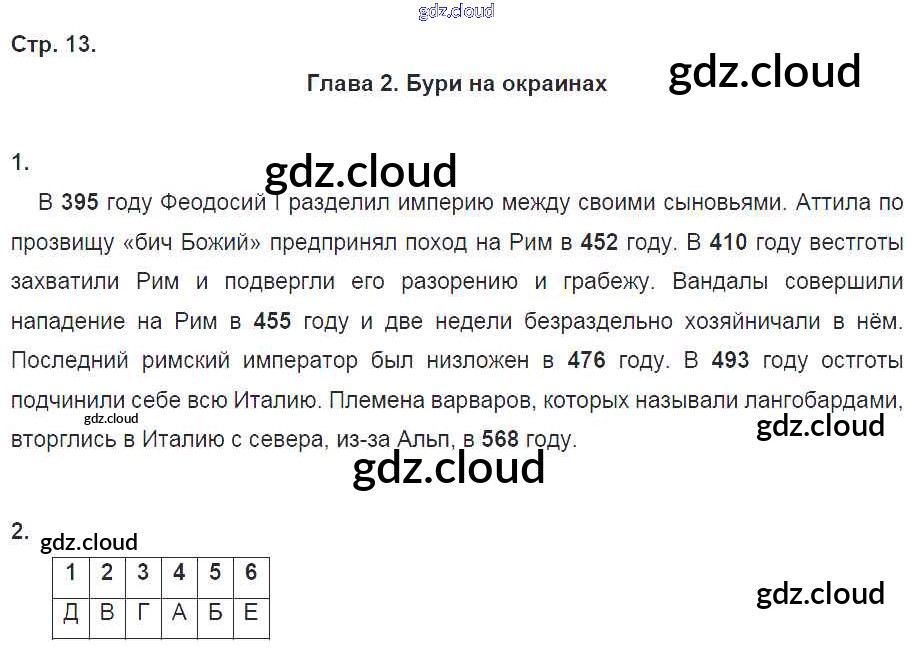 Стр. 13.

Глава 2. Бури на окраинах

1.

В 395 году Феодосий I разделил империю между своими сыновьями. Аттила по прозвищу «бич Божий» предпринял поход на Рим в 452 году. В 410 году вестготы захватили Рим и подвергли его разорению и грабежу. Вандалы совершили нападение на Рим в 455 году и две недели безраздельно хозяйничали в нём. Последний римский император был низложен в 476 году. В 493 году остготы подчинили себе всю Италию. Племена варваров, которых называли лангобардами, вторглись в Италию с севера, из-за Альп, в 568 году.

2.

| 1 | 2 | 3 | 4 | 5 | 6 |
|---|---|---|---|---|---|
| Д | В | Г | А | Б | Е |

gdz.cloud